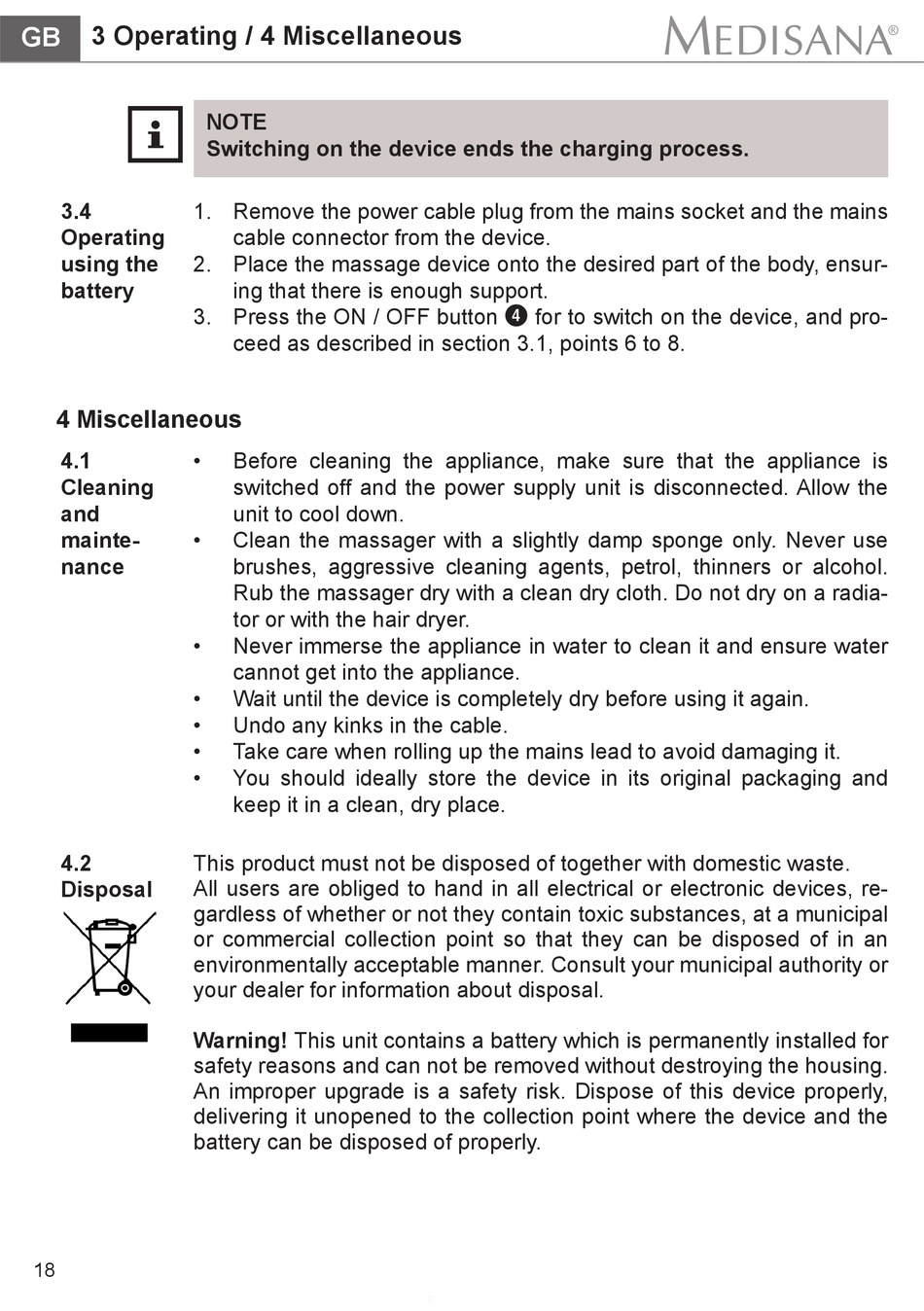 GB 3 Operating / 4 Miscellaneous MEDISANA®

i

NOTE
Switching on the device ends the charging process.

3.4 Operating using the battery

1. Remove the power cable plug from the mains socket and the mains cable connector from the device.
2. Place the massage device onto the desired part of the body, ensuring that there is enough support.
3. Press the ON / OFF button 4 for to switch on the device, and proceed as described in section 3.1, points 6 to 8.

4 Miscellaneous

4.1 Cleaning and maintenance

• Before cleaning the appliance, make sure that the appliance is switched off and the power supply unit is disconnected. Allow the unit to cool down.
• Clean the massager with a slightly damp sponge only. Never use brushes, aggressive cleaning agents, petrol, thinners or alcohol. Rub the massager dry with a clean dry cloth. Do not dry on a radiator or with the hair dryer.
• Never immerse the appliance in water to clean it and ensure water cannot get into the appliance.
• Wait until the device is completely dry before using it again.
• Undo any kinks in the cable.
• Take care when rolling up the mains lead to avoid damaging it.
• You should ideally store the device in its original packaging and keep it in a clean, dry place.

4.2 Disposal

This product must not be disposed of together with domestic waste. All users are obliged to hand in all electrical or electronic devices, regardless of whether or not they contain toxic substances, at a municipal or commercial collection point so that they can be disposed of in an environmentally acceptable manner. Consult your municipal authority or your dealer for information about disposal.

Warning! This unit contains a battery which is permanently installed for safety reasons and can not be removed without destroying the housing. An improper upgrade is a safety risk. Dispose of this device properly, delivering it unopened to the collection point where the device and the battery can be disposed of properly.

18